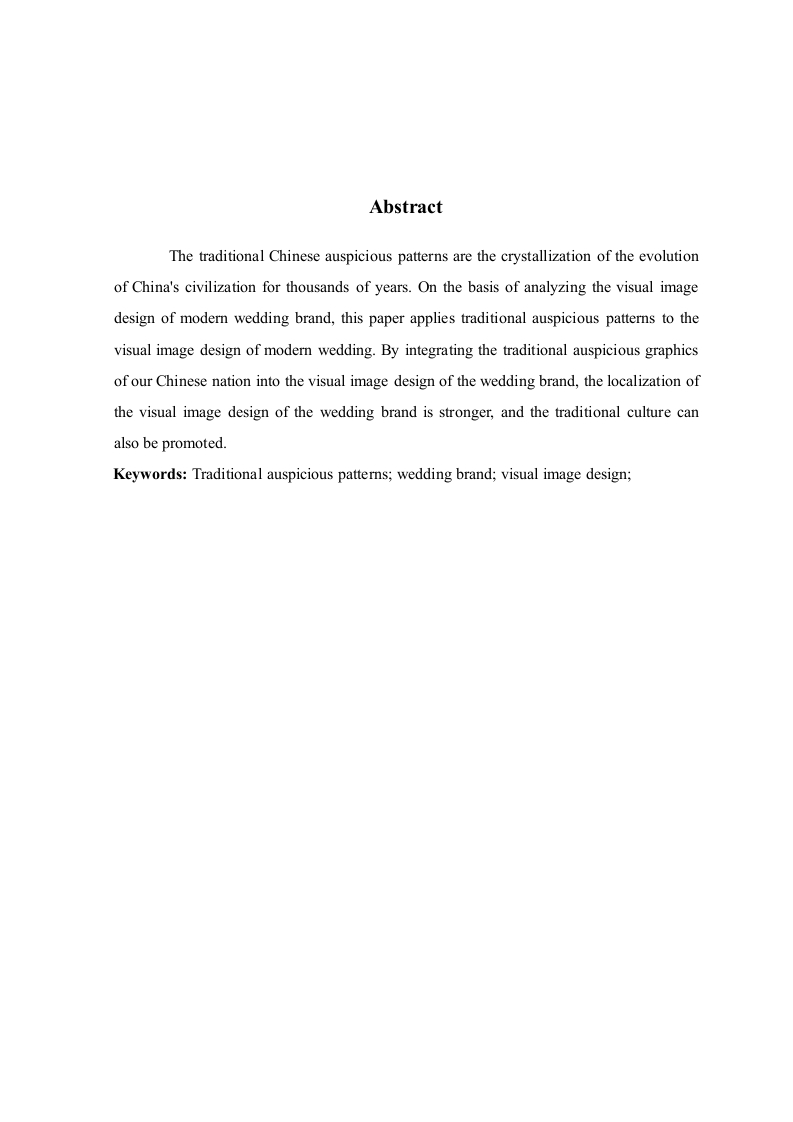 Abstract

The traditional Chinese auspicious patterns are the crystallization of the evolution of China's civilization for thousands of years. On the basis of analyzing the visual image design of modern wedding brand, this paper applies traditional auspicious patterns to the visual image design of modern wedding. By integrating the traditional auspicious graphics of our Chinese nation into the visual image design of the wedding brand, the localization of the visual image design of the wedding brand is stronger, and the traditional culture can also be promoted.

Keywords: Traditional auspicious patterns; wedding brand; visual image design;